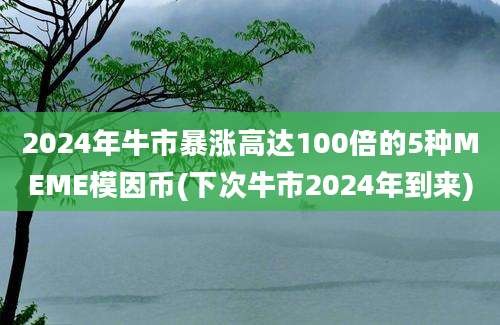 2024年牛市暴涨高达100倍的5种MEME模因币(下次牛市2024年到来)